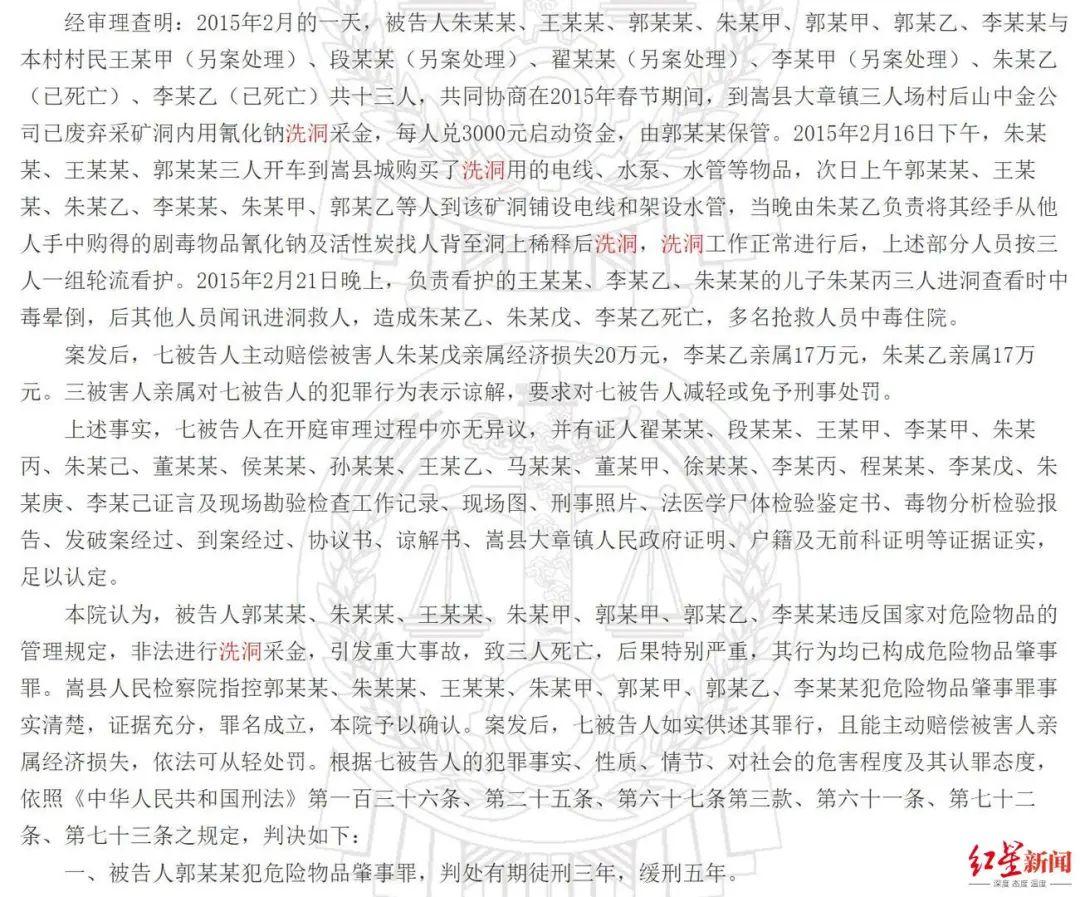 经审理查明：2015年2月的一天，被告人朱某某、王某某、郭某某、朱某甲、郭某甲、郭某乙、李某某与本村村民王某甲（另案处理）、段某某（另案处理）、翟某某（另案处理）、李某甲（另案处理）、朱某乙（已死亡）、李某乙（已死亡）共十三人，共同协商在2015年春节期间，到嵩县大章镇三人场村后山中金公司已废弃采矿洞内用氰化钠洗洞采金，每人兑3000元启动资金，由郭某某保管。2015年2月16日下午，朱某某、王某某、郭某某三人开车到嵩县城购买了洗洞用的电线、水泵、水管等物品，次日上午郭某某、王某某、朱某乙、李某某、朱某甲、郭某乙等人到该矿洞铺设电线和架设水管，当晚由朱某乙负责将其经手从他人手中购得的剧毒物品氰化钠及活性炭找人背至洞上稀释后洗洞，洗洞工作正常进行后，上述部分人员按三人一组轮流看护。2015年2月21日晚上，负责看护的王某某、李某乙、朱某某的儿子朱某丙三人进洞查看时中毒晕倒，后其他人员闻讯进洞救人，造成朱某乙、朱某戊、李某乙死亡，多名抢救人员中毒住院。

案发后，七被告人主动赔偿被害人朱某戊亲属经济损失20万元，李某乙亲属17万元，朱某乙亲属17万元。三被害人亲属对七被告人的犯罪行为表示谅解，要求对七被告人减轻或免予刑事处罚。

上述事实，七被告人在开庭审理过程中亦无异议，并有证人翟某某、段某某、王某甲、李某甲、朱某丙、朱某己、董某某、侯某某、孙某某、王某乙、马某某、董某甲、徐某某、李某丙、程某某、李某戊、朱某庚、李某己证言及现场勘验检查工作记录、现场图、刑事照片、法医学尸体检验鉴定书、毒物分析检验报告、发破案经过、到案经过、协议书、谅解书、嵩县大章镇人民政府证明、户籍及无前科证明等证据证实，足以认定。

本院认为，被告人郭某某、朱某某、王某某、朱某甲、郭某甲、郭某乙、李某某违反国家对危险物品的管理规定，非法进行洗洞采金，引发重大事故，致三人死亡，后果特别严重，其行为均已构成危险物品肇事罪。嵩县人民检察院指控郭某某、朱某某、王某某、朱某甲、郭某甲、郭某乙、李某某犯危险物品肇事罪事实清楚，证据充分，罪名成立，本院予以确认。案发后，七被告人如实供述其罪行，且能主动赔偿被害人亲属经济损失，依法可从轻处罚。根据七被告人的犯罪事实、性质、情节、对社会的危害程度及其认罪态度，依照《中华人民共和国刑法》第一百三十六条、第二十五条、第六十七条第三款、第六十一条、第七十二条、第七十三条之规定，判决如下：

一、被告人郭某某犯危险物品肇事罪，判处有期徒刑三年，缓刑五年。

红星新闻
深度 态度 温度